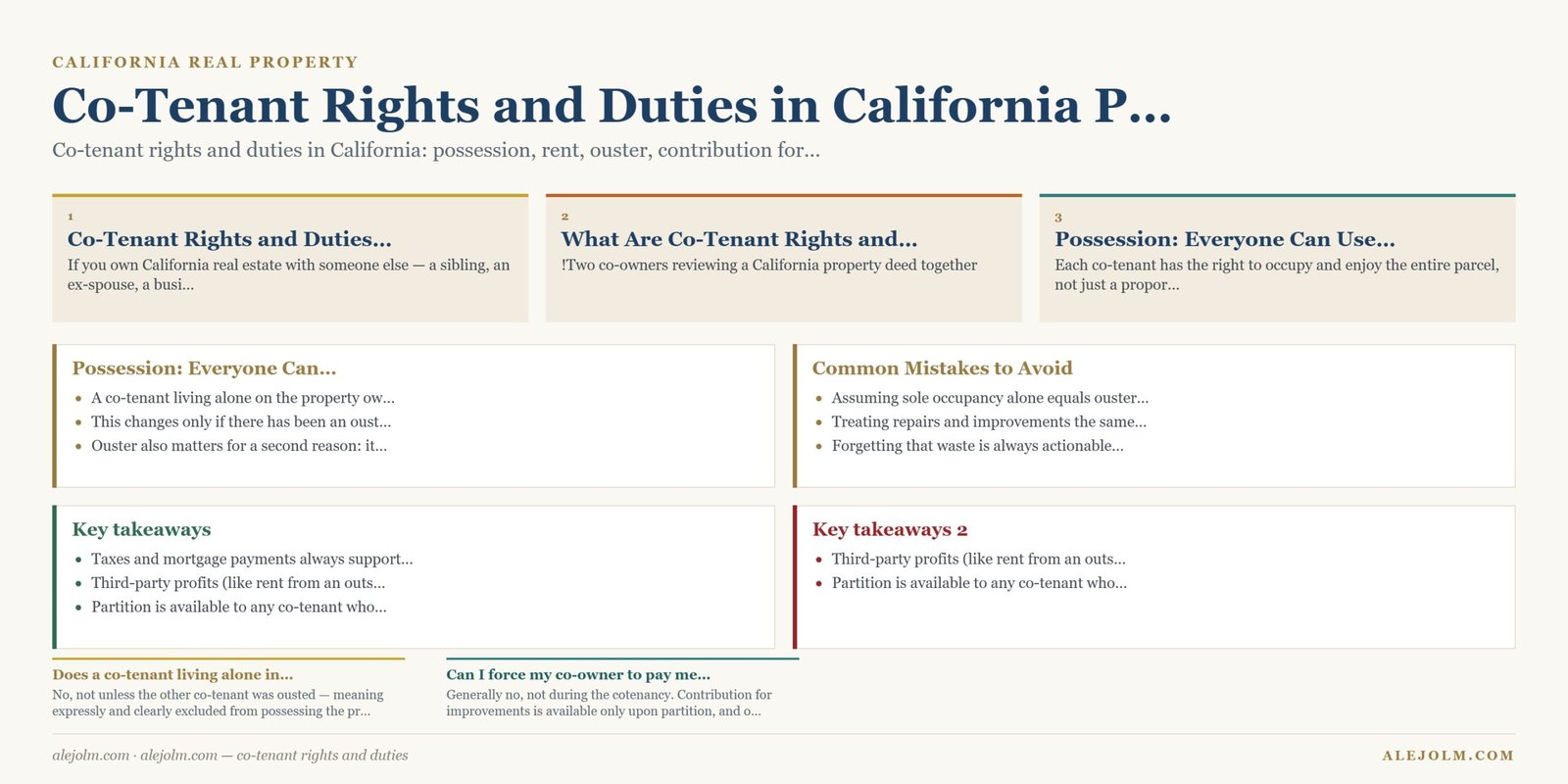 CALIFORNIA REAL PROPERTY

Co-Tenant Rights and Duties in California P...

Co-tenant rights and duties in California: possession, rent, ouster, contribution for...

1

Co-Tenant Rights and Duties...

If you own California real estate with someone else — a sibling, an ex-spouse, a busi...

2

What Are Co-Tenant Rights and...

!Two co-owners reviewing a California property deed together

3

Possession: Everyone Can Use...

Each co-tenant has the right to occupy and enjoy the entire parcel, not just a propor...

Possession: Everyone Can...

- A co-tenant living alone on the property ow...
- This changes only if there has been an oust...
- Ouster also matters for a second reason: it...

Common Mistakes to Avoid

- Assuming sole occupancy alone equals ouster...
- Treating repairs and improvements the same...
- Forgetting that waste is always actionable...

Key takeaways

- Taxes and mortgage payments always support...
- Third-party profits (like rent from an outs...
- Partition is available to any co-tenant who...

Key takeaways 2

- Third-party profits (like rent from an outs...
- Partition is available to any co-tenant who...

Does a co-tenant living alone in...

No, not unless the other co-tenant was ousted — meaning expressly and clearly excluded from possessing the pr...

Can I force my co-owner to pay me...

Generally no, not during the cotenancy. Contribution for improvements is available only upon partition, and o...

alejolm.com · alejolm.com — co-tenant rights and duties

ALEJOLM.COM